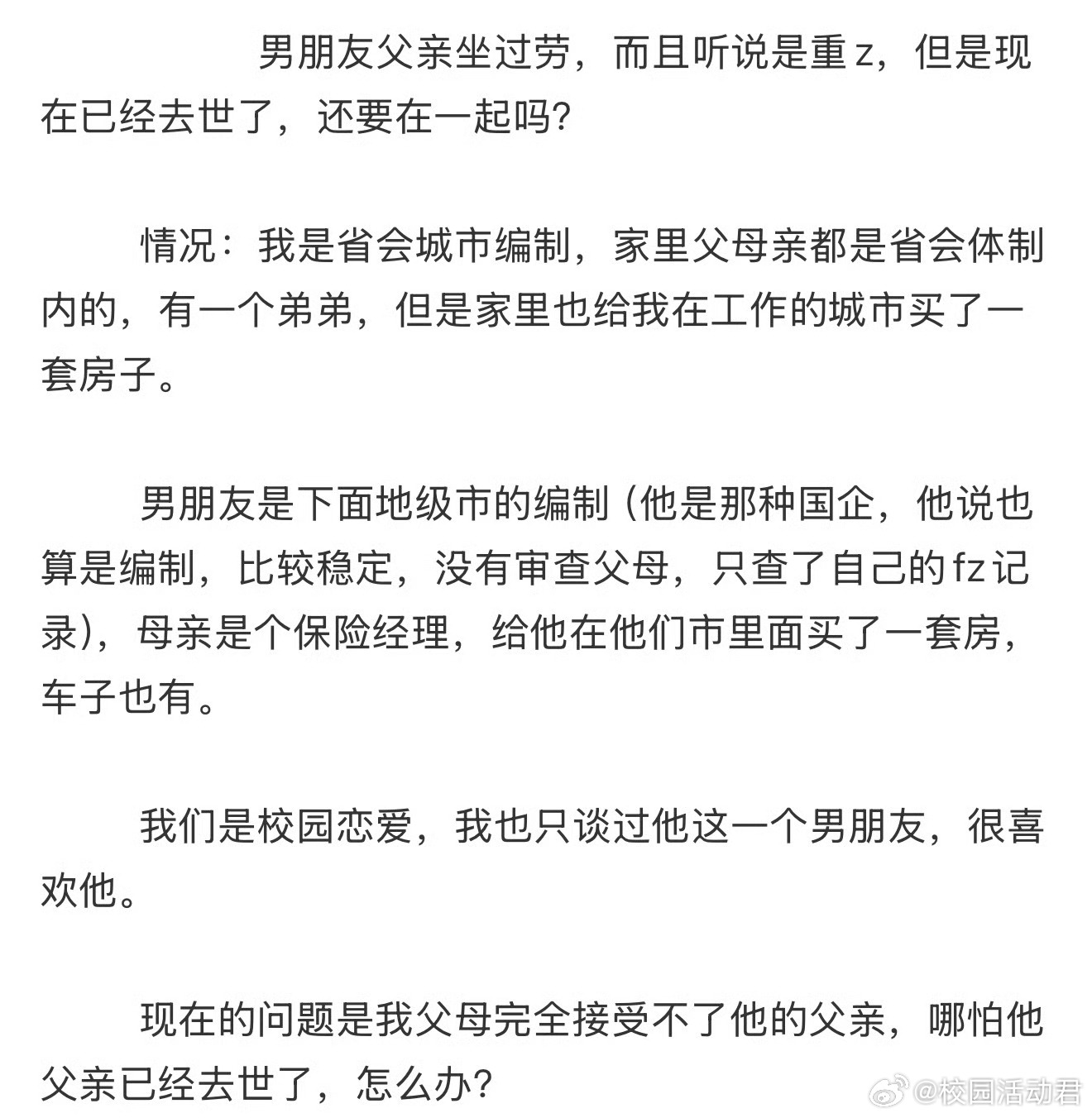 男朋友父亲坐过劳，而且听说是重 z，但是现在已经去世了，还要在一起吗?

情况：我是省会城市编制，家里父母亲都是省会体制内的，有一个弟弟，但是家里也给我在工作的城市买了一套房子。

男朋友是下面地级市的编制 (他是那种国企，他说也算是编制，比较稳定，没有审查父母，只查了自己的 fz 记录)，母亲是个保险经理，给他在他们市里面买了一套房，车子也有。

我们是校园恋爱，我也只谈过他这一个男朋友，很喜欢他。

现在的问题是我父母完全接受不了他的父亲，哪怕他父亲已经去世了，怎么办?

@校园活动君